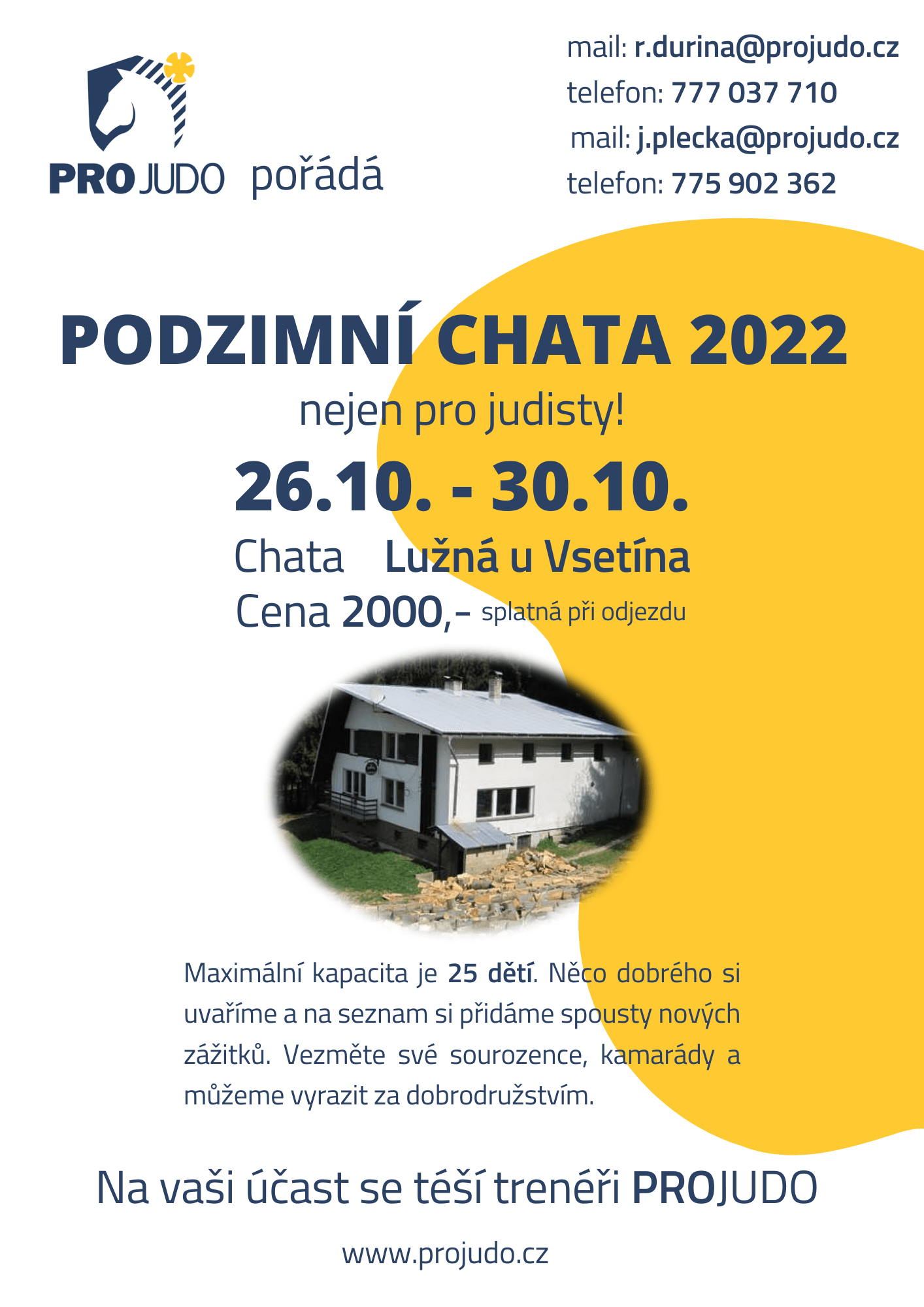 PROJUDO pořádá

mail: r.durina@projudo.cz
telefon: 777 037 710
mail: j.plecka@projudo.cz
telefon: 775 902 362

PODZIMNÍ CHATA 2022

nejen pro judisty!

26.10. - 30.10.

Chata Lužná u Vsetína

Cena 2000,- splatná při odjezdu

Maximální kapacita je 25 dětí. Něco dobrého si uvaříme a na seznam si přidáme spousty nových zážitků. Vezměte své sourozence, kamarády a můžeme vyrazit za dobrodružstvím.

Na vaši účast se těší trenéři PROJUDO

www.projudo.cz